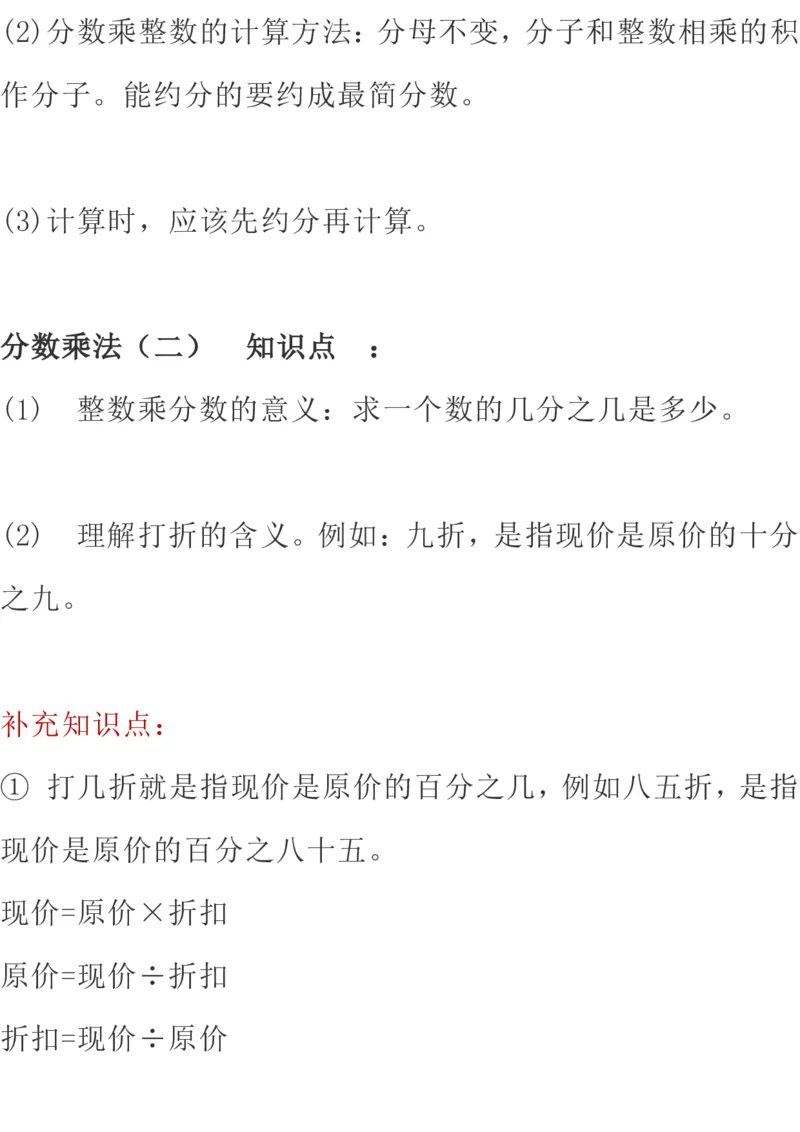 (2)分数乘整数的计算方法：分母不变，分子和整数相乘的积作分子。能约分的要约成最简分数。

(3)计算时，应该先约分再计算。

分数乘法（二）　知识点　：
(1)　整数乘分数的意义：求一个数的几分之几是多少。

(2)　理解打折的含义。例如：九折，是指现价是原价的十分之九。

补充知识点：
① 打几折就是指现价是原价的百分之几，例如八五折，是指现价是原价的百分之八十五。
现价=原价×折扣
原价=现价÷折扣
折扣=现价÷原价